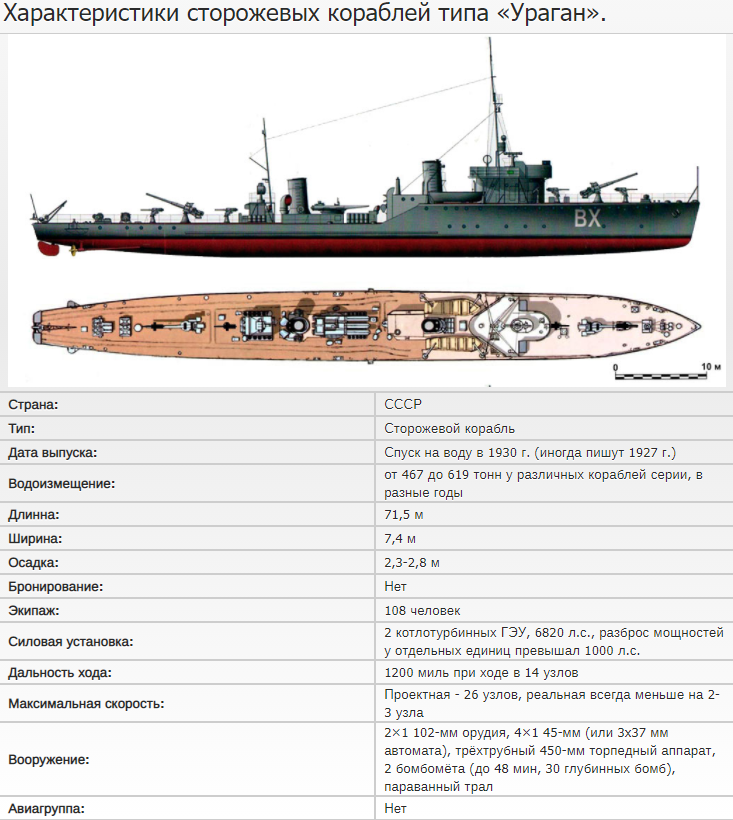 Характеристики сторожевых кораблей типа «Ураган».

ВХ

0 10 м

| Страна: | СССР |
|---|---|
| Тип: | Сторожевой корабль |
| Дата выпуска: | Спуск на воду в 1930 г. (иногда пишут 1927 г.) |
| Водоизмещение: | от 467 до 619 тонн у различных кораблей серии, в разные годы |
| Длинна: | 71,5 м |
| Ширина: | 7,4 м |
| Осадка: | 2,3-2,8 м |
| Бронирование: | Нет |
| Экипаж: | 108 человек |
| Силовая установка: | 2 котлотурбинных ГЭУ, 6820 л.с., разброс мощностей у отдельных единиц превышал 1000 л.с. |
| Дальность хода: | 1200 миль при ходе в 14 узлов |
| Максимальная скорость: | Проектная - 26 узлов, реальная всегда меньше на 2-3 узла |
| Вооружение: | 2×1 102-мм орудия, 4×1 45-мм (или 3х37 мм автомата), трёхтрубный 450-мм торпедный аппарат, 2 бомбомёта (до 48 мин, 30 глубинных бомб), параванный трал |
| Авиагруппа: | Нет |